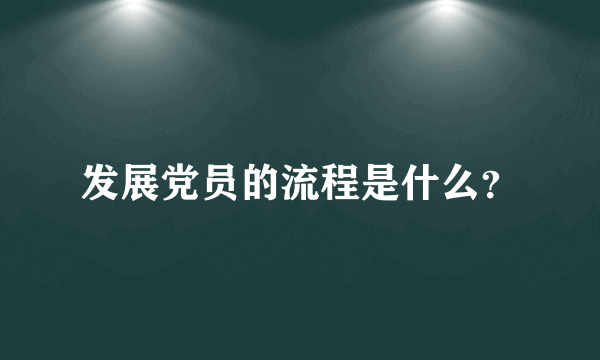 发展党员的流程是什么?